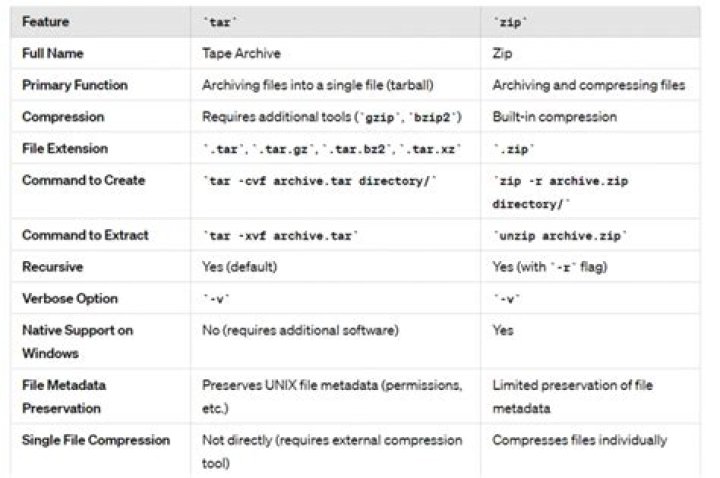 | Feature | `tar` | `zip` |
|---|---|---|
| Full Name | Tape Archive | Zip |
| Primary Function | Archiving files into a single file (tarball) | Archiving and compressing files |
| Compression | Requires additional tools (`gzip`, `bzip2`) | Built-in compression |
| File Extension | `.tar`, `.tar.gz`, `.tar.bz2`, `.tar.xz` | `.zip` |
| Command to Create | `tar -cvf archive.tar directory/` | `zip -r archive.zip directory/` |
| Command to Extract | `tar -xvf archive.tar` | `unzip archive.zip` |
| Recursive | Yes (default) | Yes (with `-r` flag) |
| Verbose Option | `-v` | `-v` |
| Native Support on Windows | No (requires additional software) | Yes |
| File Metadata Preservation | Preserves UNIX file metadata (permissions, etc.) | Limited preservation of file metadata |
| Single File Compression | Not directly (requires external compression tool) | Compresses files individually |